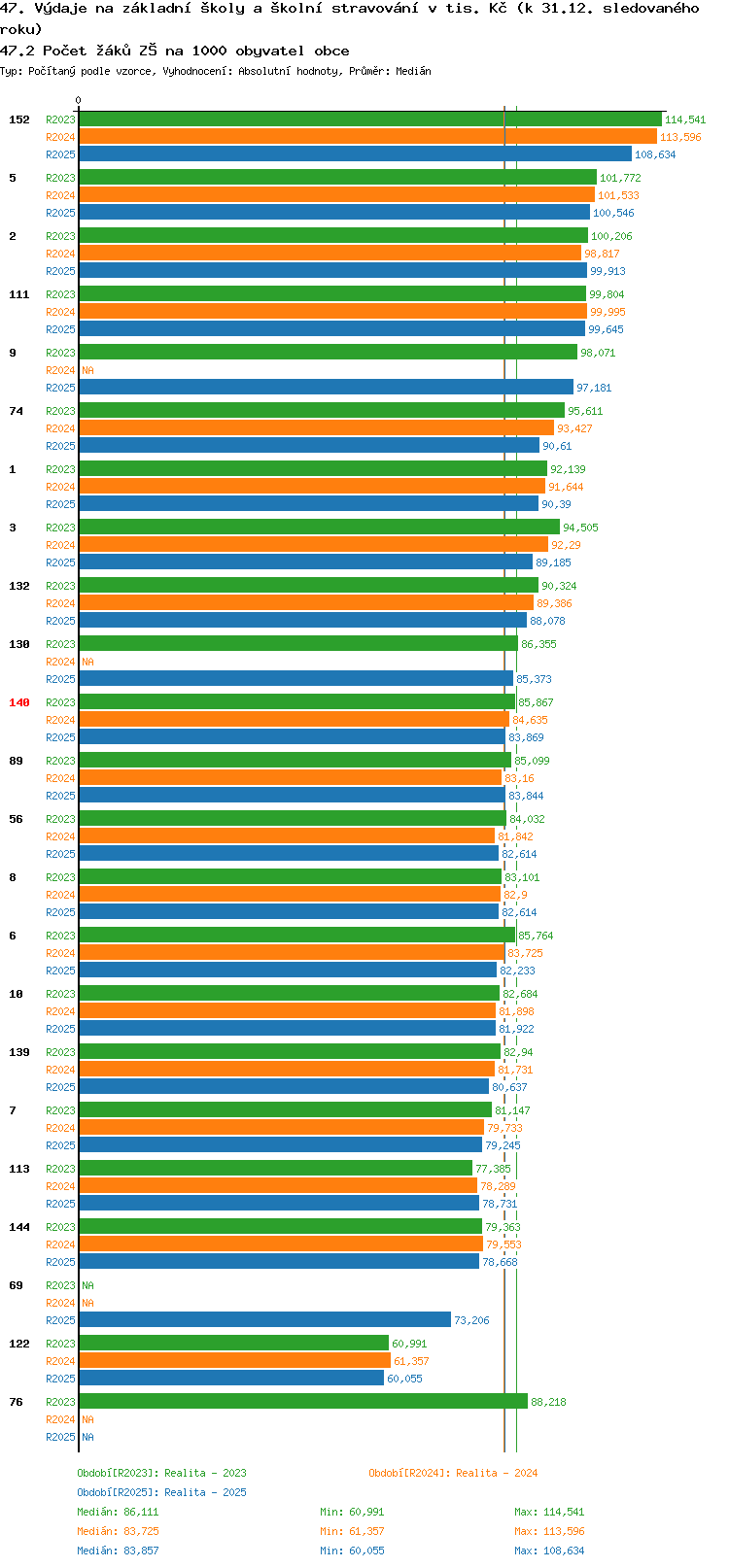 47. Výdaje na základní školy a školní stravování v tis. Kč (k 31.12. sledovaného roku)
47.2 Počet žáků ZŠ na 1000 obyvatel obce
Typ: Počítaný podle vzorce, Vyhodnocení: Absolutní hodnoty, Průměr: Medián

0

152 R2023 114,541 R2024 113,596 R2025 108,634
5 R2023 101,772 R2024 101,533 R2025 100,546
2 R2023 100,206 R2024 98,817 R2025 99,913
111 R2023 99,804 R2024 99,995 R2025 99,645
9 R2023 98,071 R2024 NA R2025 97,181
74 R2023 95,611 R2024 93,427 R2025 90,61
1 R2023 92,139 R2024 91,644 R2025 90,39
3 R2023 94,505 R2024 92,29 R2025 89,185
132 R2023 90,324 R2024 89,386 R2025 88,078
130 R2023 86,355 R2024 NA R2025 85,373
140 R2023 85,867 R2024 84,635 R2025 83,869
89 R2023 85,099 R2024 83,16 R2025 83,844
56 R2023 84,032 R2024 81,842 R2025 82,614
8 R2023 83,101 R2024 82,9 R2025 82,614
6 R2023 85,764 R2024 83,725 R2025 82,233
10 R2023 82,684 R2024 81,898 R2025 81,922
139 R2023 82,94 R2024 81,731 R2025 80,637
7 R2023 81,147 R2024 79,733 R2025 79,245
113 R2023 77,385 R2024 78,289 R2025 78,731
144 R2023 79,363 R2024 79,553 R2025 78,668
69 R2023 NA R2024 NA R2025 73,206
122 R2023 60,991 R2024 61,357 R2025 60,055
76 R2023 88,218 R2024 NA R2025 NA

Období[R2023]: Realita - 2023
Období[R2024]: Realita - 2024
Období[R2025]: Realita - 2025
Medián: 86,111 Min: 60,991 Max: 114,541
Medián: 83,725 Min: 61,357 Max: 113,596
Medián: 83,857 Min: 60,055 Max: 108,634